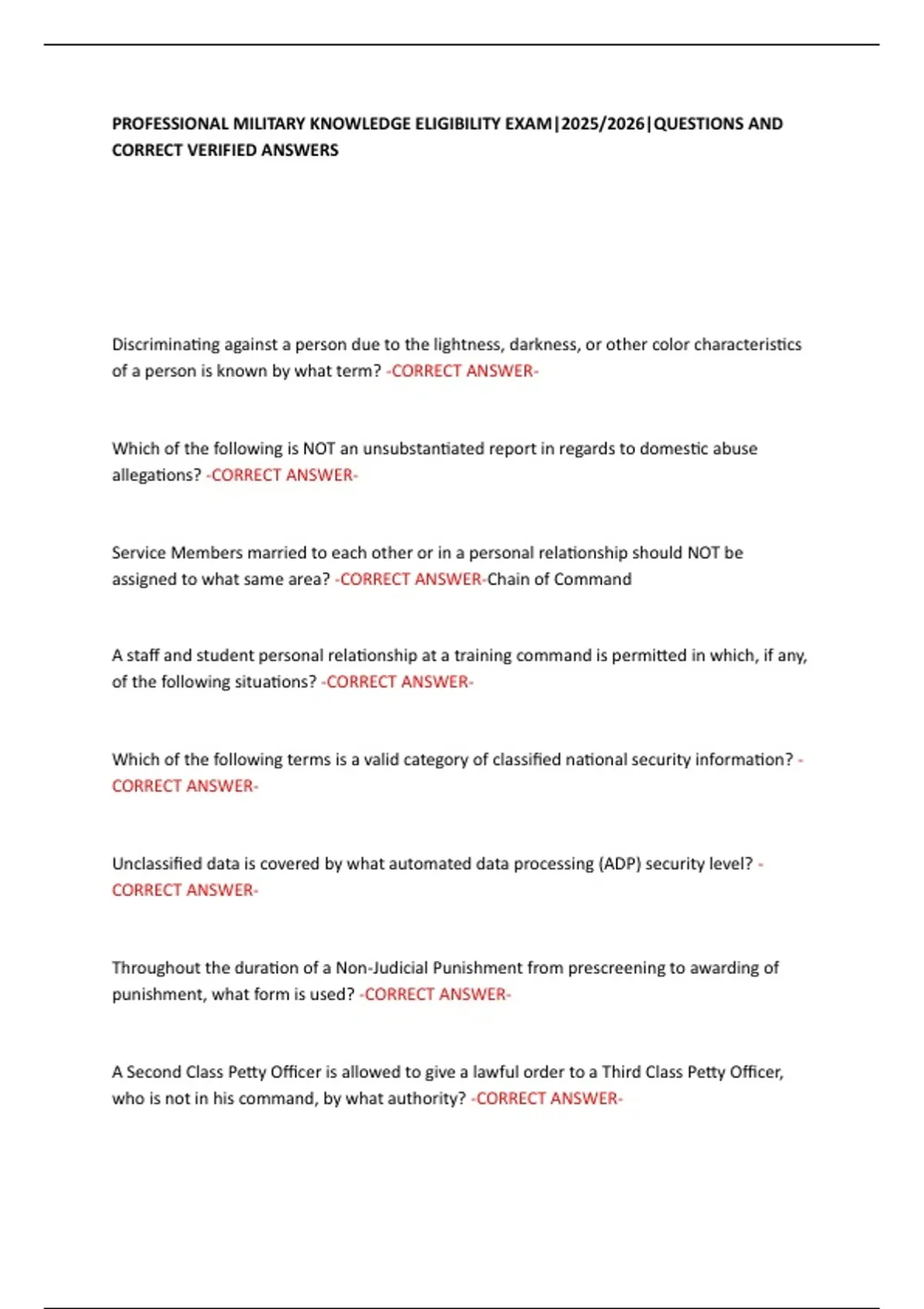 PROFESSIONAL MILITARY KNOWLEDGE ELIGIBILITY EXAM|2025/2026|QUESTIONS AND CORRECT VERIFIED ANSWERS

Discriminating against a person due to the lightness, darkness, or other color characteristics of a person is known by what term? -CORRECT ANSWER-

Which of the following is NOT an unsubstantiated report in regards to domestic abuse allegations? -CORRECT ANSWER-

Service Members married to each other or in a personal relationship should NOT be assigned to what same area? -CORRECT ANSWER-Chain of Command

A staff and student personal relationship at a training command is permitted in which, if any, of the following situations? -CORRECT ANSWER-

Which of the following terms is a valid category of classified national security information? -CORRECT ANSWER-

Unclassified data is covered by what automated data processing (ADP) security level? -CORRECT ANSWER-

Throughout the duration of a Non-Judicial Punishment from prescreening to awarding of punishment, what form is used? -CORRECT ANSWER-

A Second Class Petty Officer is allowed to give a lawful order to a Third Class Petty Officer, who is not in his command, by what authority? -CORRECT ANSWER-